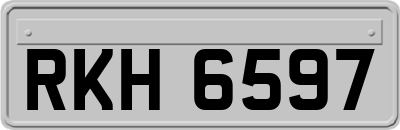 RKH 6597